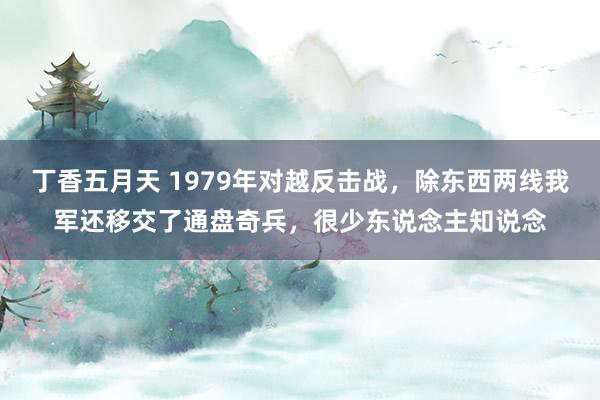 丁香五月天 1979年对越反击战，除东西两线我军还移交了通盘奇兵，很少东说念主知说念